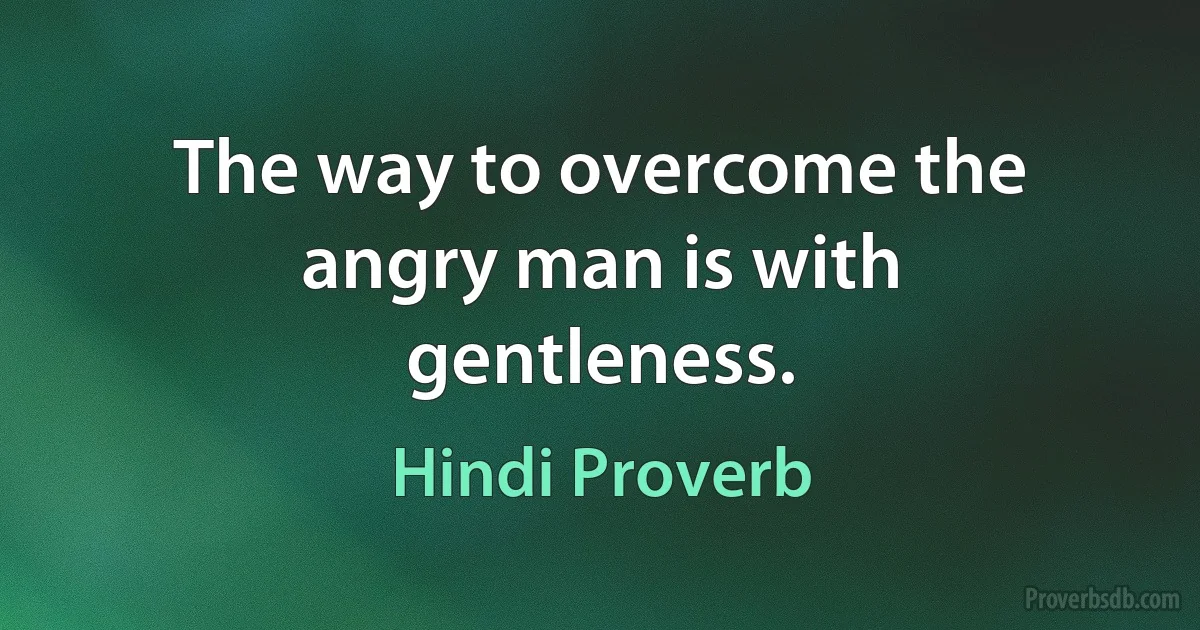 The way to overcome the angry man is with gentleness.

Hindi Proverb

Proverbsdb.com